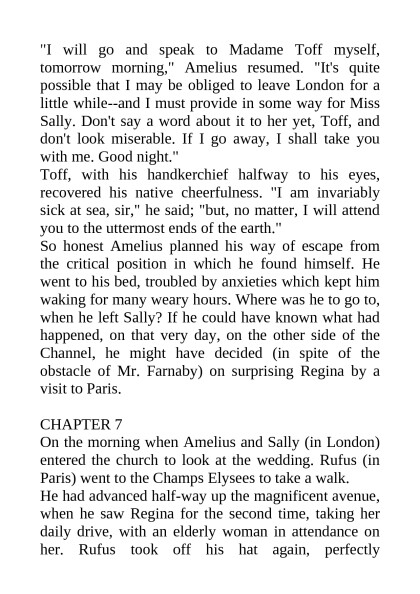 "I will go and speak to Madame Toff myself, tomorrow morning," Amelius resumed. "It's quite possible that I may be obliged to leave London for a little while--and I must provide in some way for Miss Sally. Don't say a word about it to her yet, Toff, and don't look miserable. If I go away, I shall take you with me. Good night."

Toff, with his handkerchief halfway to his eyes, recovered his native cheerfulness. "I am invariably sick at sea, sir," he said; "but, no matter, I will attend you to the uttermost ends of the earth."

So honest Amelius planned his way of escape from the critical position in which he found himself. He went to his bed, troubled by anxieties which kept him waking for many weary hours. Where was he to go to, when he left Sally? If he could have known what had happened, on that very day, on the other side of the Channel, he might have decided (in spite of the obstacle of Mr. Farnaby) on surprising Regina by a visit to Paris.

CHAPTER 7

On the morning when Amelius and Sally (in London) entered the church to look at the wedding. Rufus (in Paris) went to the Champs Elysees to take a walk.

He had advanced half-way up the magnificent avenue, when he saw Regina for the second time, taking her daily drive, with an elderly woman in attendance on her. Rufus took off his hat again, perfectly